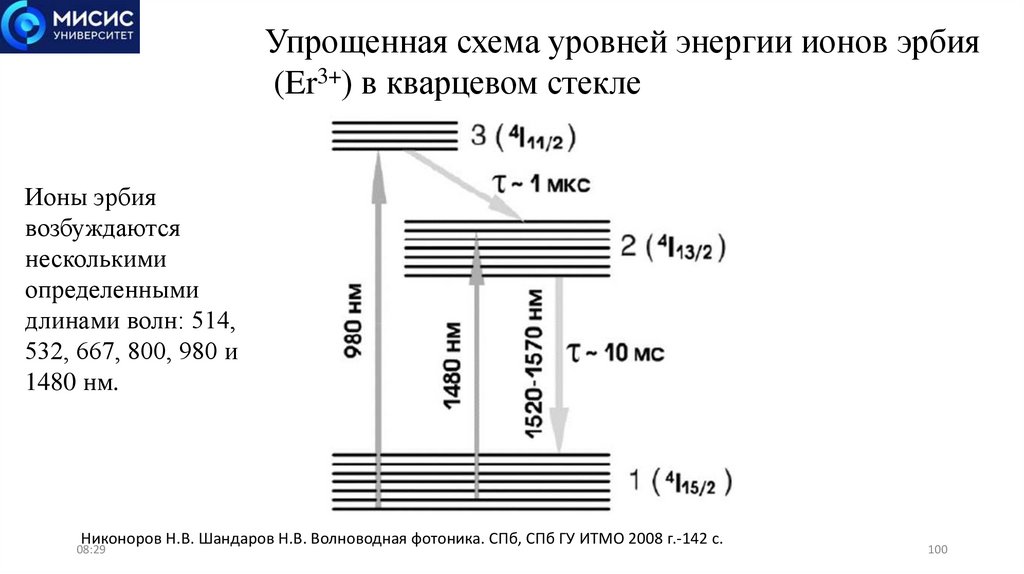 МИСИС
УНИВЕРСИТЕТ

Упрощенная схема уровней энергии ионов эрбия ($Er^{3+}$) в кварцевом стекле

Ионы эрбия возбуждаются несколькими определенными длинами волн: 514, 532, 667, 800, 980 и 1480 нм.

3 ($^4I_{11/2}$)

$\tau$ ~ 1 мкс

2 ($^4I_{13/2}$)

980 нм

1480 нм

1520-1570 нм

$\tau$ ~ 10 мс

1 ($^4I_{15/2}$)

Никоноров Н.В. Шандаров Н.В. Волноводная фотоника. СПб, СПб ГУ ИТМО 2008 г.-142 с.

08:29

100